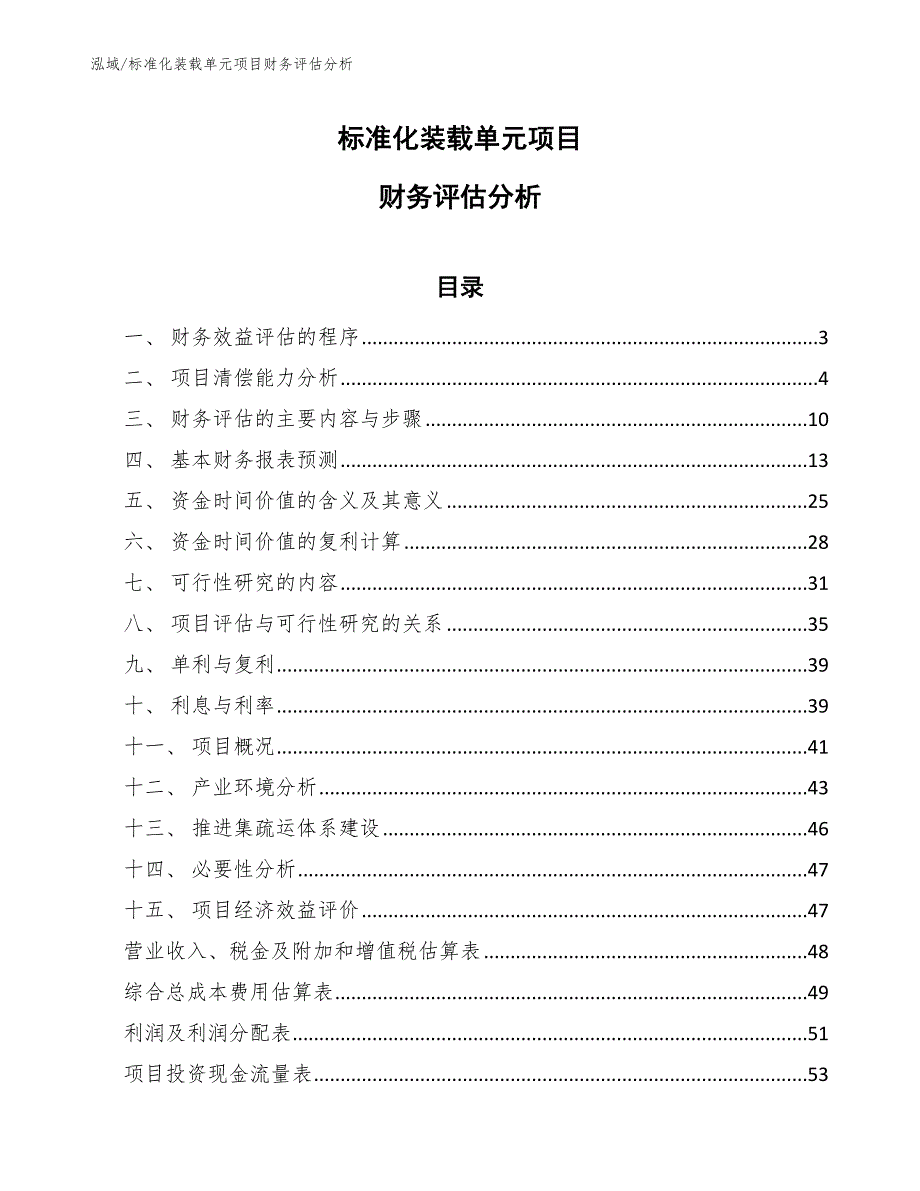 泓域/标准化装载单元项目财务评估分析

标准化装载单元项目

财务评估分析

目录

一、 财务效益评估的程序......3
二、 项目清偿能力分析......4
三、 财务评估的主要内容与步骤......10
四、 基本财务报表预测......13
五、 资金时间价值的含义及其意义......25
六、 资金时间价值的复利计算......28
七、 可行性研究的内容......31
八、 项目评估与可行性研究的关系......35
九、 单利与复利......39
十、 利息与利率......39
十一、 项目概况......41
十二、 产业环境分析......43
十三、 推进集疏运体系建设......46
十四、 必要性分析......47
十五、 项目经济效益评价......47
营业收入、税金及附加和增值税估算表......48
综合总成本费用估算表......49
利润及利润分配表......51
项目投资现金流量表......53